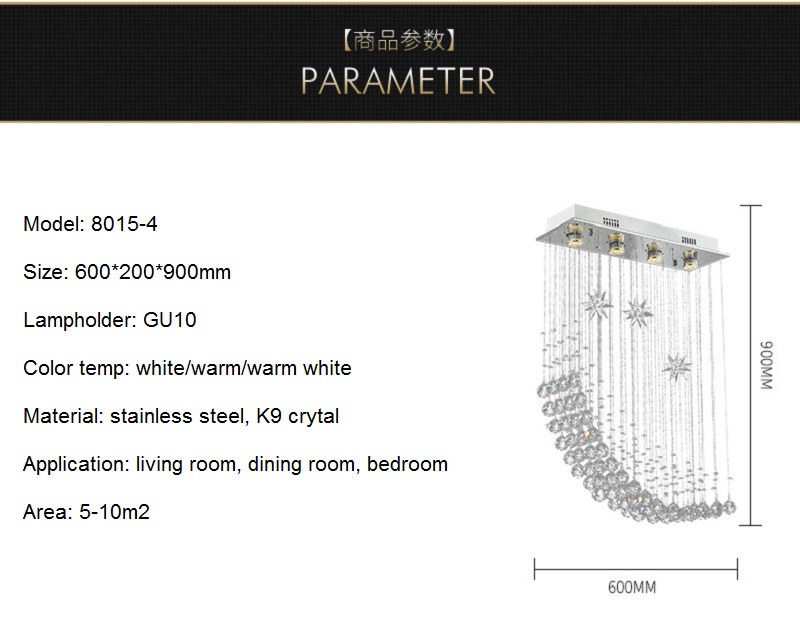 【商品参数】
PARAMETER

Model: 8015-4

Size: 600*200*900mm

Lampholder: GU10

Color temp: white/warm/warm white

Material: stainless steel, K9 crytal

Application: living room, dining room, bedroom

Area: 5-10m2

900MM

600MM